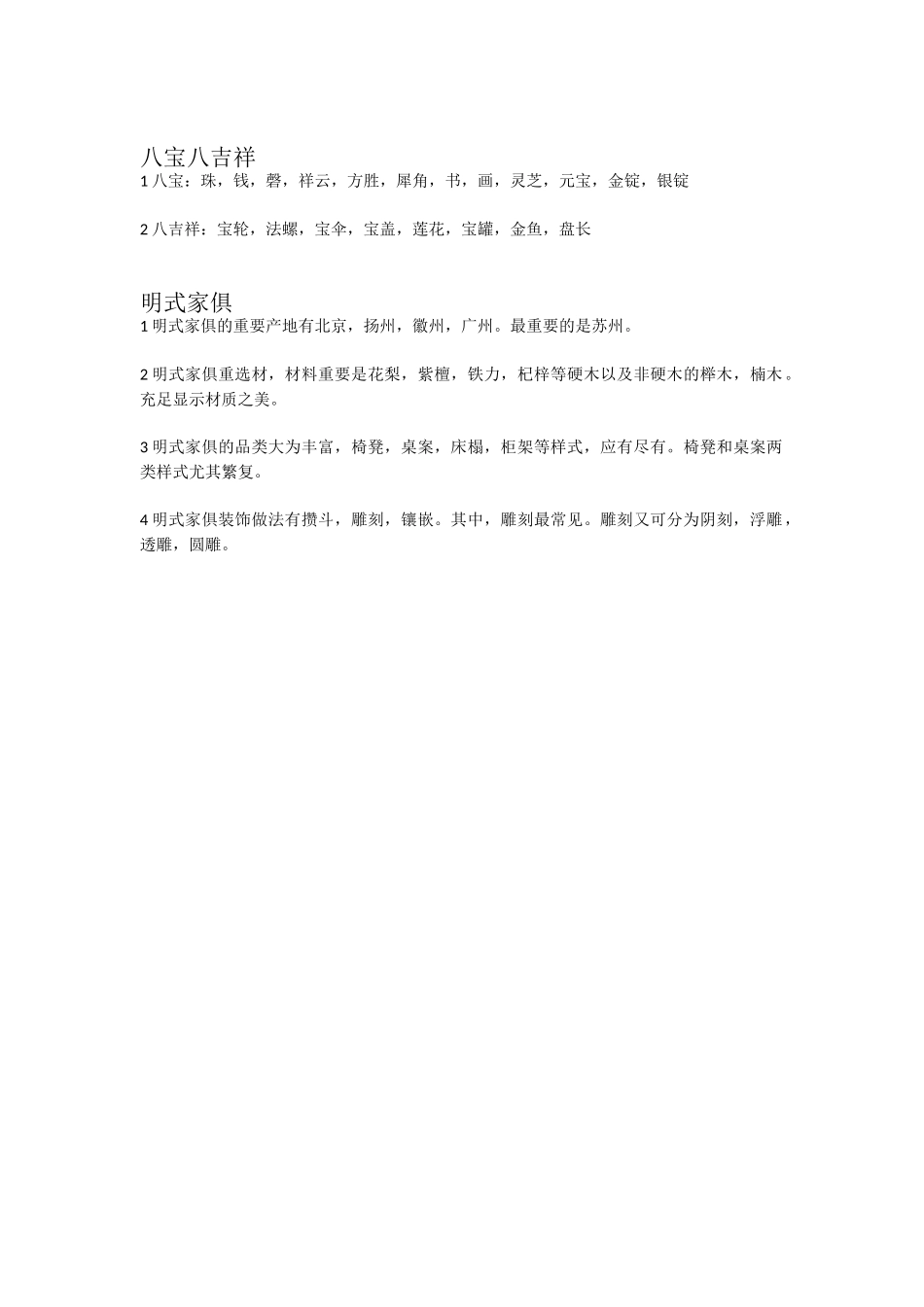 八宝八吉祥
1 八宝：珠，钱，磬，祥云，方胜，犀角，书，画，灵芝，元宝，金锭，银锭

2 八吉祥：宝轮，法螺，宝伞，宝盖，莲花，宝罐，金鱼，盘长

明式家俱
1 明式家俱的重要产地有北京，扬州，徽州，广州。最重要的是苏州。

2 明式家俱重选材，材料重要是花梨，紫檀，铁力，杞梓等硬木以及非硬木的榉木，楠木。充足显示材质之美。

3 明式家俱的品类大为丰富，椅凳，桌案，床榻，柜架等样式，应有尽有。椅凳和桌案两类样式尤其繁复。

4 明式家俱装饰做法有攒斗，雕刻，镶嵌。其中，雕刻最常见。雕刻又可分为阴刻，浮雕，透雕，圆雕。